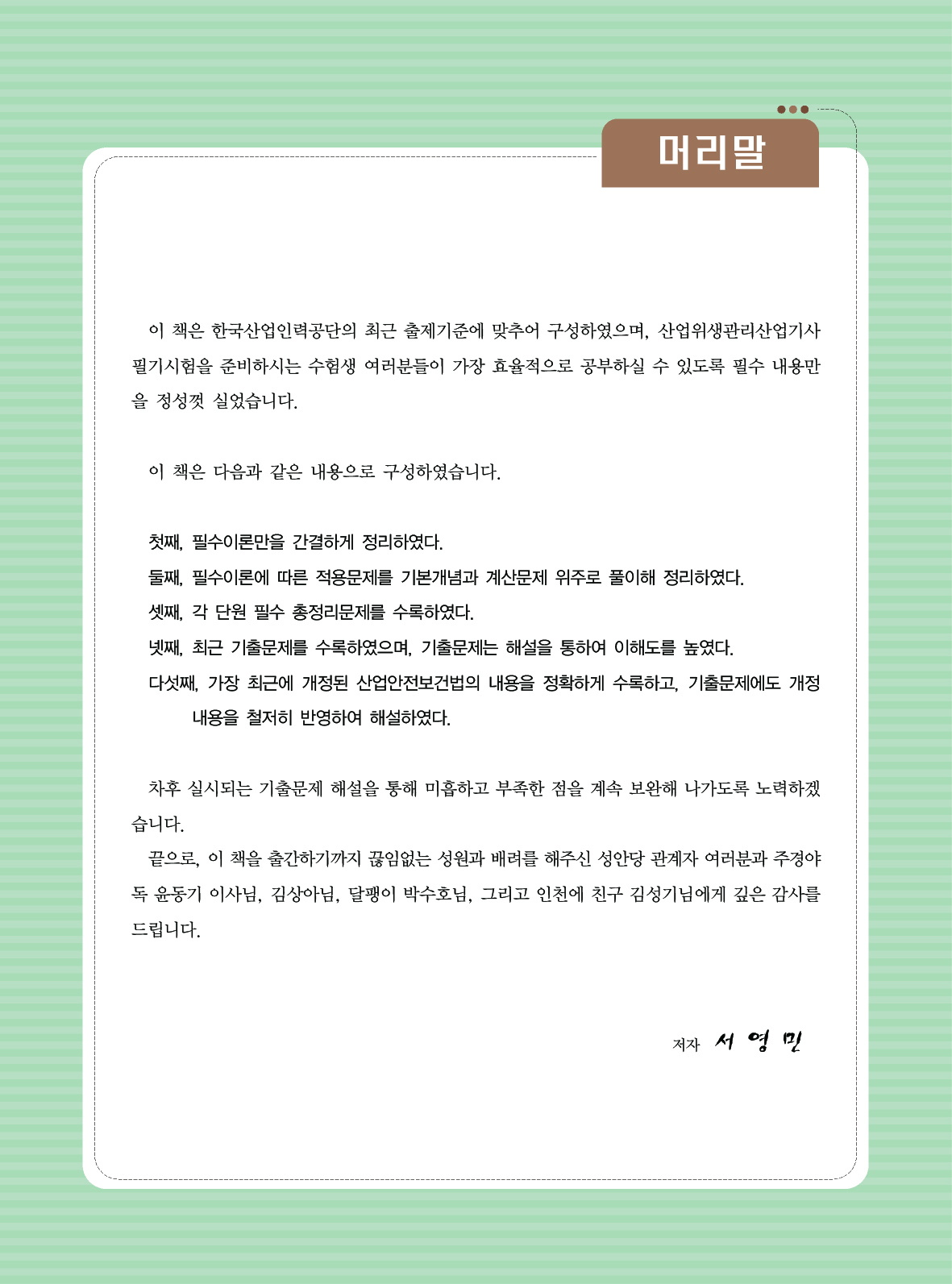 머리말

이 책은 한국산업인력공단의 최근 출제기준에 맞추어 구성하였으며, 산업위생관리산업기사 필기시험을 준비하시는 수험생 여러분들이 가장 효율적으로 공부하실 수 있도록 필수 내용만을 정성껏 실었습니다.

이 책은 다음과 같은 내용으로 구성하였습니다.

첫째, 필수이론만을 간결하게 정리하였다.
둘째, 필수이론에 따른 적용문제를 기본개념과 계산문제 위주로 풀이해 정리하였다.
셋째, 각 단원 필수 총정리문제를 수록하였다.
넷째, 최근 기출문제를 수록하였으며, 기출문제는 해설을 통하여 이해도를 높였다.
다섯째, 가장 최근에 개정된 산업안전보건법의 내용을 정확하게 수록하고, 기출문제에도 개정 내용을 철저히 반영하여 해설하였다.

차후 실시되는 기출문제 해설을 통해 미흡하고 부족한 점을 계속 보완해 나가도록 노력하겠습니다.
끝으로, 이 책을 출간하기까지 끊임없는 성원과 배려를 해주신 성안당 관계자 여러분과 주경야독 윤동기 이사님, 김상아님, 달팽이 박수호님, 그리고 인천에 친구 김성기님에게 깊은 감사를 드립니다.

저자 서 영 민